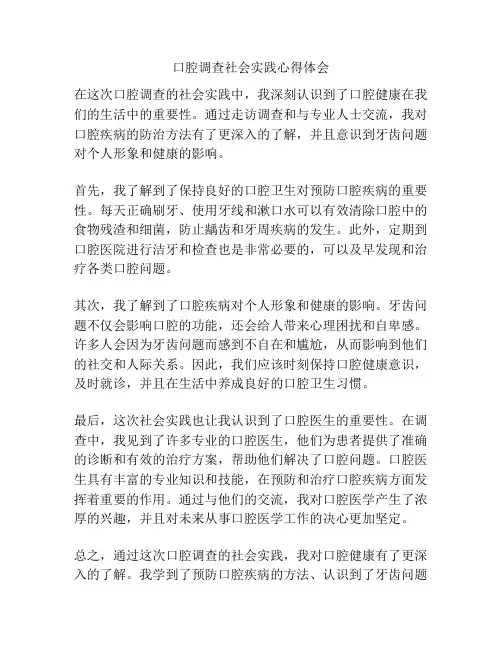 口腔调查社会实践心得体会

在这次口腔调查的社会实践中，我深刻认识到了口腔健康在我们的生活中的重要性。通过走访调查和与专业人士交流，我对口腔疾病的防治方法有了更深入的了解，并且意识到牙齿问题对个人形象和健康的影响。

首先，我了解到了保持良好的口腔卫生对预防口腔疾病的重要性。每天正确刷牙、使用牙线和漱口水可以有效清除口腔中的食物残渣和细菌，防止龋齿和牙周疾病的发生。此外，定期到口腔医院进行洁牙和检查也是非常必要的，可以及早发现和治疗各类口腔问题。

其次，我了解到了口腔疾病对个人形象和健康的影响。牙齿问题不仅会影响口腔的功能，还会给人带来心理困扰和自卑感。许多人会因为牙齿问题而感到不自在和尴尬，从而影响到他们的社交和人际关系。因此，我们应该时刻保持口腔健康意识，及时就诊，并且在生活中养成良好的口腔卫生习惯。

最后，这次社会实践也让我认识到了口腔医生的重要性。在调查中，我见到了许多专业的口腔医生，他们为患者提供了准确的诊断和有效的治疗方案，帮助他们解决了口腔问题。口腔医生具有丰富的专业知识和技能，在预防和治疗口腔疾病方面发挥着重要的作用。通过与他们的交流，我对口腔医学产生了浓厚的兴趣，并且对未来从事口腔医学工作的决心更加坚定。

总之，通过这次口腔调查的社会实践，我对口腔健康有了更深入的了解。我学到了预防口腔疾病的方法、认识到了牙齿问题